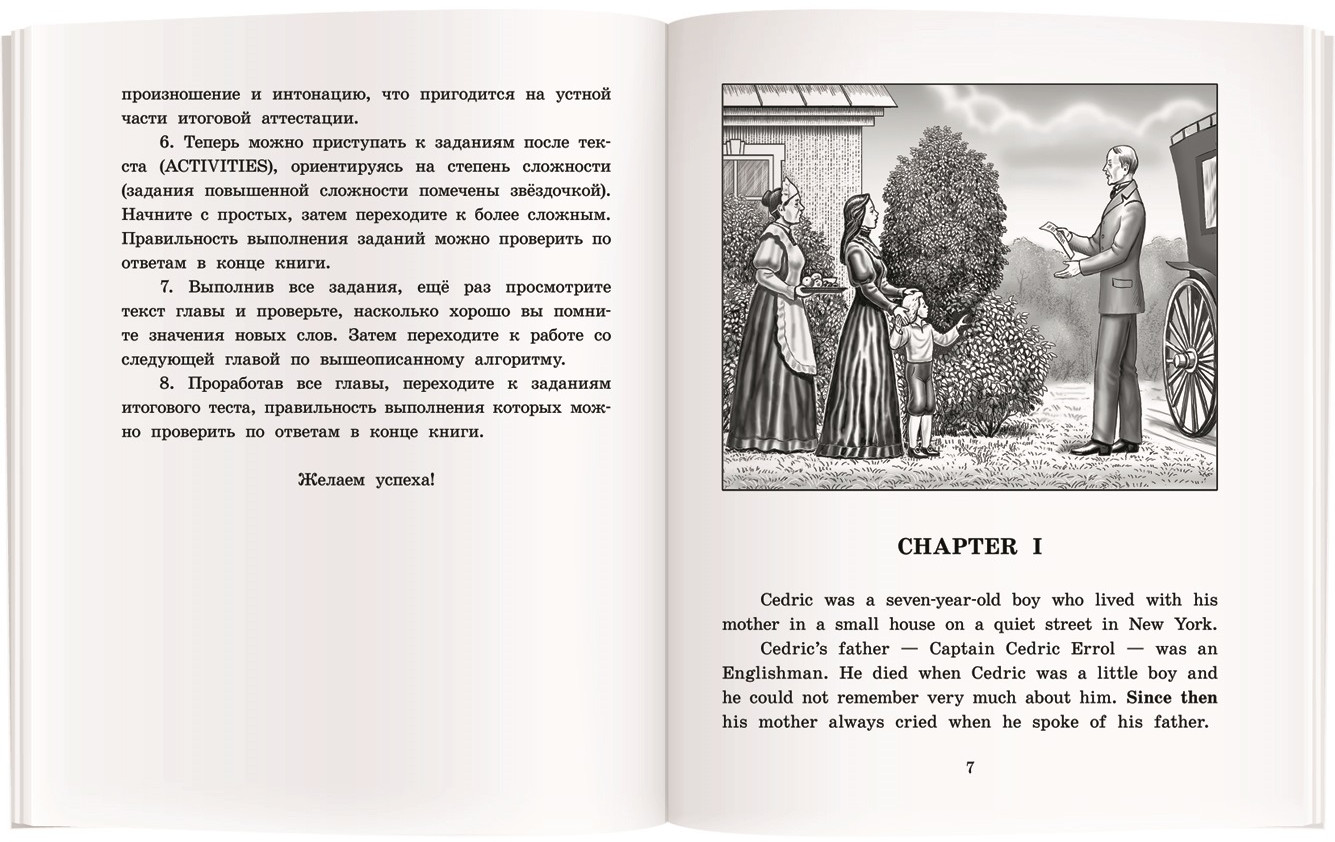 произношение и интонацию, что пригодится на устной части итоговой аттестации.

6. Теперь можно приступать к заданиям после текста (ACTIVITIES), ориентируясь на степень сложности (задания повышенной сложности помечены звёздочкой). Начните с простых, затем переходите к более сложным. Правильность выполнения заданий можно проверить по ответам в конце книги.

7. Выполнив все задания, ещё раз просмотрите текст главы и проверьте, насколько хорошо вы помните значения новых слов. Затем переходите к работе со следующей главой по вышеописанному алгоритму.

8. Проработав все главы, переходите к заданиям итогового теста, правильность выполнения которых можно проверить по ответам в конце книги.

Желаем успеха!

CHAPTER I

Cedric was a seven-year-old boy who lived with his mother in a small house on a quiet street in New York.

Cedric's father — Captain Cedric Errol — was an Englishman. He died when Cedric was a little boy and he could not remember very much about him. Since then his mother always cried when he spoke of his father.

7